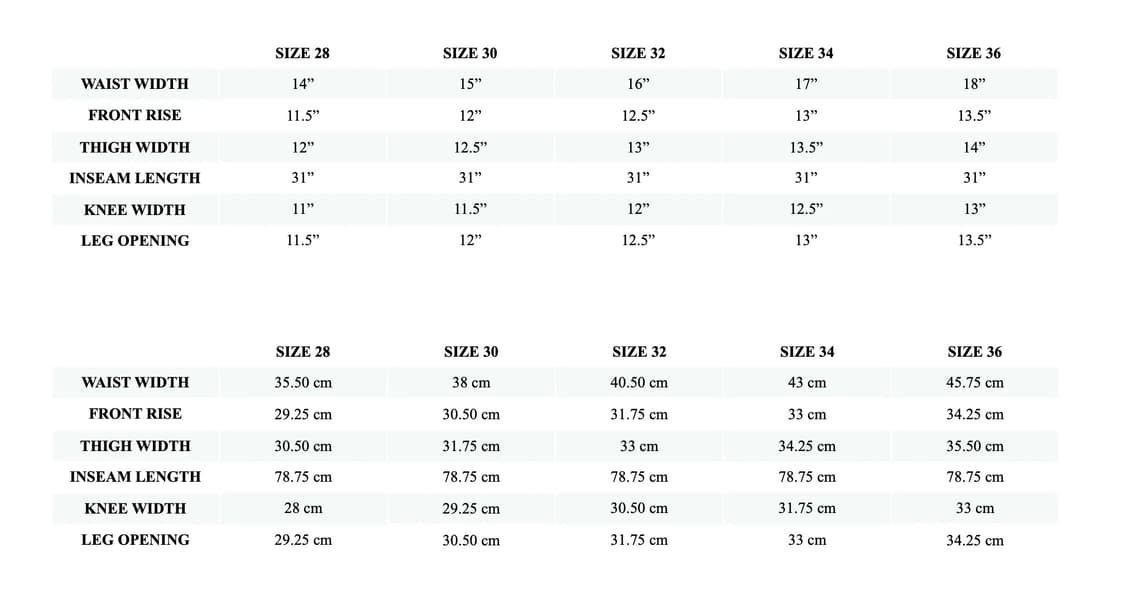 | | SIZE 28 | SIZE 30 | SIZE 32 | SIZE 34 | SIZE 36 |
|---|---|---|---|---|---|
| WAIST WIDTH | 14” | 15” | 16” | 17” | 18” |
| FRONT RISE | 11.5” | 12” | 12.5” | 13” | 13.5” |
| THIGH WIDTH | 12” | 12.5” | 13” | 13.5” | 14” |
| INSEAM LENGTH | 31” | 31” | 31” | 31” | 31” |
| KNEE WIDTH | 11” | 11.5” | 12” | 12.5” | 13” |
| LEG OPENING | 11.5” | 12” | 12.5” | 13” | 13.5” |

| | SIZE 28 | SIZE 30 | SIZE 32 | SIZE 34 | SIZE 36 |
|---|---|---|---|---|---|
| WAIST WIDTH | 35.50 cm | 38 cm | 40.50 cm | 43 cm | 45.75 cm |
| FRONT RISE | 29.25 cm | 30.50 cm | 31.75 cm | 33 cm | 34.25 cm |
| THIGH WIDTH | 30.50 cm | 31.75 cm | 33 cm | 34.25 cm | 35.50 cm |
| INSEAM LENGTH | 78.75 cm | 78.75 cm | 78.75 cm | 78.75 cm | 78.75 cm |
| KNEE WIDTH | 28 cm | 29.25 cm | 30.50 cm | 31.75 cm | 33 cm |
| LEG OPENING | 29.25 cm | 30.50 cm | 31.75 cm | 33 cm | 34.25 cm |